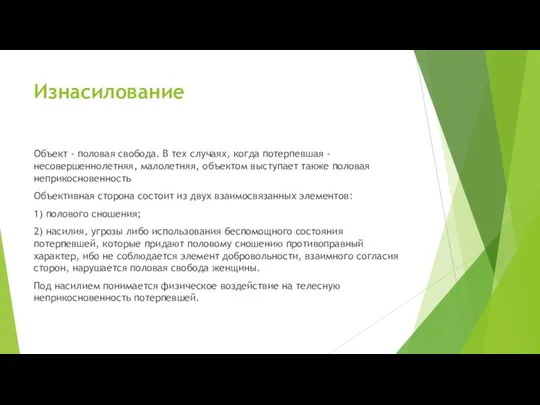 Изнасилование

Объект - половая свобода. В тех случаях, когда потерпевшая - несовершеннолетняя, малолетняя, объектом выступает также половая неприкосновенность

Объективная сторона состоит из двух взаимосвязанных элементов:

1) полового сношения;

2) насилия, угрозы либо использования беспомощного состояния потерпевшей, которые придают половому сношению противоправный характер, ибо не соблюдается элемент добровольности, взаимного согласия сторон, нарушается половая свобода женщины.

Под насилием понимается физическое воздействие на телесную неприкосновенность потерпевшей.